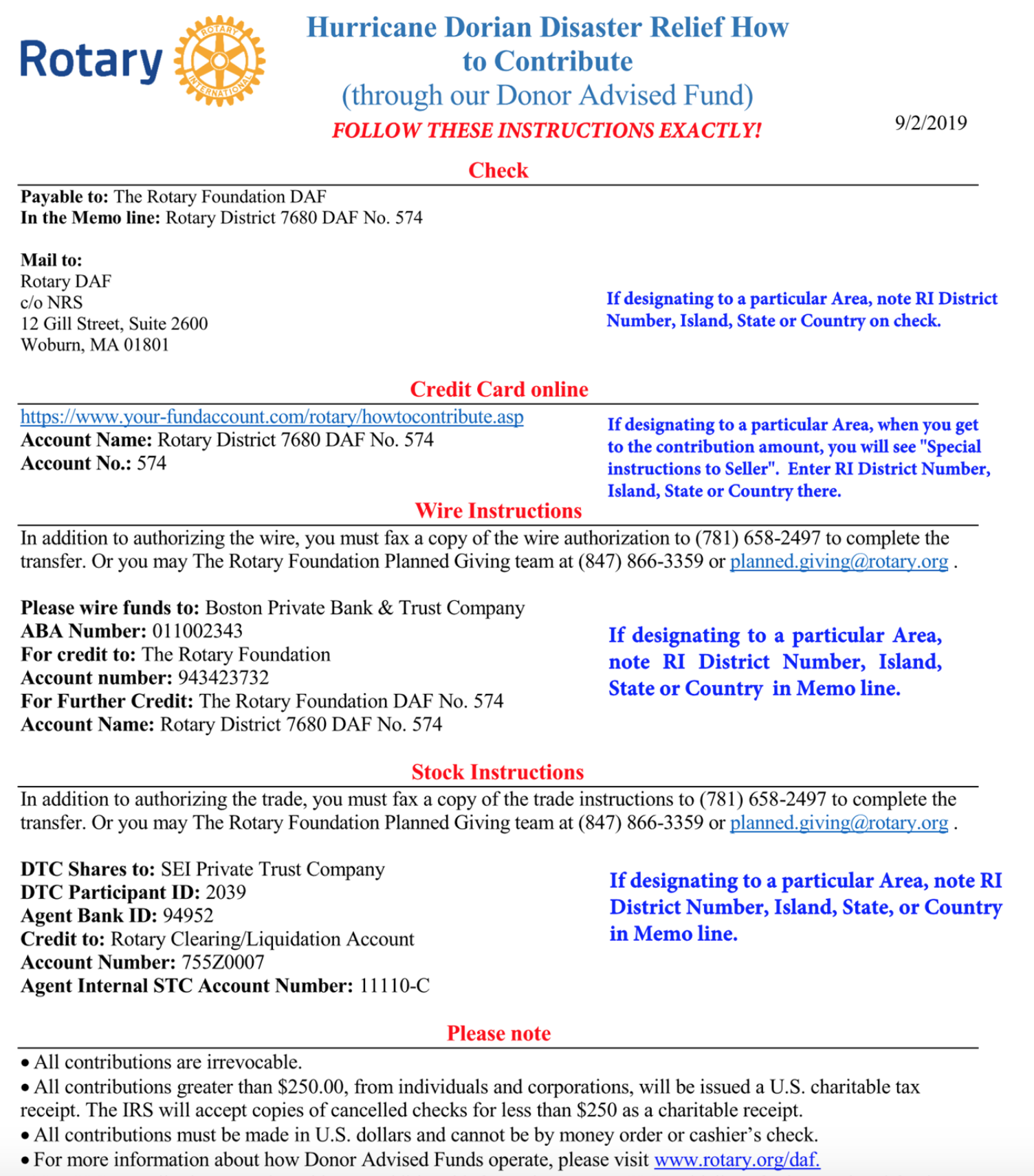 Rotary

ROTARY INTERNATIONAL

Hurricane Dorian Disaster Relief How to Contribute
(through our Donor Advised Fund)
FOLLOW THESE INSTRUCTIONS EXACTLY!

9/2/2019

Check

Payable to: The Rotary Foundation DAF
In the Memo line: Rotary District 7680 DAF No. 574

Mail to:
Rotary DAF
c/o NRS
12 Gill Street, Suite 2600
Woburn, MA 01801

If designating to a particular Area, note RI District Number, Island, State or Country on check.

Credit Card online

https://www.your-fundaccount.com/rotary/howtocontribute.asp
Account Name: Rotary District 7680 DAF No. 574
Account No.: 574

If designating to a particular Area, when you get to the contribution amount, you will see "Special instructions to Seller". Enter RI District Number, Island, State or Country there.

Wire Instructions

In addition to authorizing the wire, you must fax a copy of the wire authorization to (781) 658-2497 to complete the transfer. Or you may The Rotary Foundation Planned Giving team at (847) 866-3359 or planned.giving@rotary.org .

Please wire funds to: Boston Private Bank & Trust Company
ABA Number: 011002343
For credit to: The Rotary Foundation
Account number: 943423732
For Further Credit: The Rotary Foundation DAF No. 574
Account Name: Rotary District 7680 DAF No. 574

If designating to a particular Area, note RI District Number, Island, State or Country in Memo line.

Stock Instructions

In addition to authorizing the trade, you must fax a copy of the trade instructions to (781) 658-2497 to complete the transfer. Or you may The Rotary Foundation Planned Giving team at (847) 866-3359 or planned.giving@rotary.org .

DTC Shares to: SEI Private Trust Company
DTC Participant ID: 2039
Agent Bank ID: 94952
Credit to: Rotary Clearing/Liquidation Account
Account Number: 755Z0007
Agent Internal STC Account Number: 11110-C

If designating to a particular Area, note RI District Number, Island, State, or Country in Memo line.

Please note

• All contributions are irrevocable.
• All contributions greater than $250.00, from individuals and corporations, will be issued a U.S. charitable tax receipt. The IRS will accept copies of cancelled checks for less than $250 as a charitable receipt.
• All contributions must be made in U.S. dollars and cannot be by money order or cashier's check.
• For more information about how Donor Advised Funds operate, please visit www.rotary.org/daf.